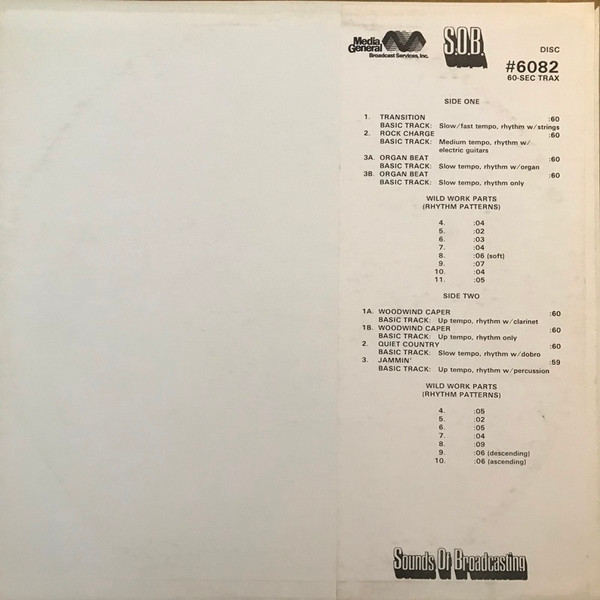 Media General Broadcast Services, Inc.

S.O.B.

DISC
#6082
60-SEC TRAX

SIDE ONE

1. TRANSITION :60
BASIC TRACK: Slow/fast tempo, rhythm w/strings
2. ROCK CHARGE :60
BASIC TRACK: Medium tempo, rhythm w/ electric guitars
3A. ORGAN BEAT :60
BASIC TRACK: Slow tempo, rhythm w/organ
3B. ORGAN BEAT :60
BASIC TRACK: Slow tempo, rhythm only

WILD WORK PARTS
(RHYTHM PATTERNS)

4. :04
5. :02
6. :03
7. :04
8. :06 (soft)
9. :07
10. :04
11. :05

SIDE TWO

1A. WOODWIND CAPER :60
BASIC TRACK: Up tempo, rhythm w/clarinet
1B. WOODWIND CAPER :60
BASIC TRACK: Up tempo, rhythm only
2. QUIET COUNTRY :60
BASIC TRACK: Slow tempo, rhythm w/dobro
3. JAMMIN' :59
BASIC TRACK: Up tempo, rhythm w/percussion

WILD WORK PARTS
(RHYTHM PATTERNS)

4. :05
5. :02
6. :05
7. :04
8. :09
9. :06 (descending)
10. :06 (ascending)

Sounds Of Broadcasting